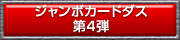 ジャンボカードダス
第4弾